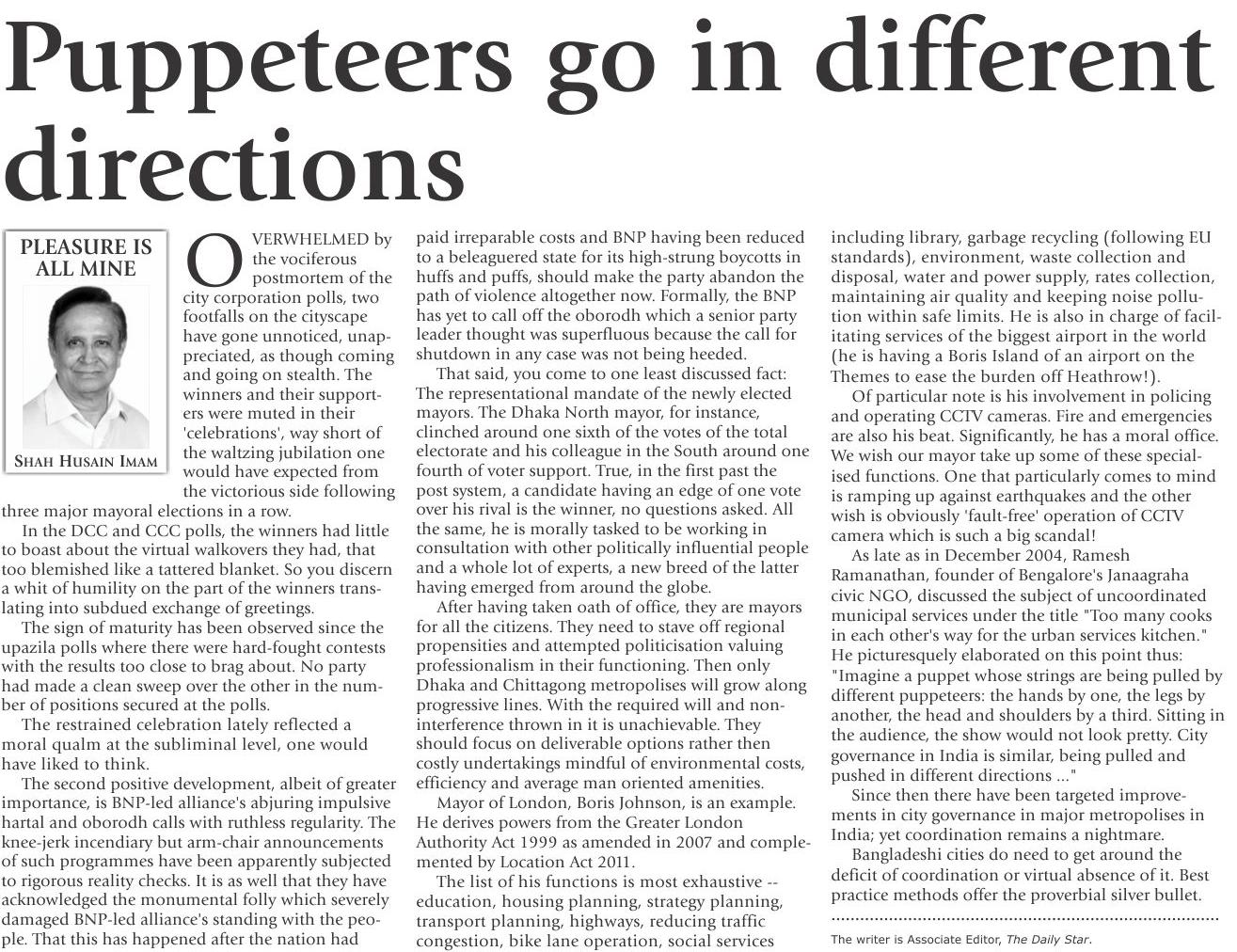 Puppeteers go in different directions

PLEASURE IS ALL MINE

SHAH HUSAIN IMAM

OVERWHELMED by the vociferous postmortem of the city corporation polls, two footfalls on the cityscape have gone unnoticed, unappreciated, as though coming and going on stealth. The winners and their supporters were muted in their 'celebrations', way short of the waltzing jubilation one would have expected from the victorious side following three major mayoral elections in a row.

In the DCC and CCC polls, the winners had little to boast about the virtual walkovers they had, that too blemished like a tattered blanket. So you discern a whit of humility on the part of the winners translating into subdued exchange of greetings.

The sign of maturity has been observed since the upazila polls where there were hard-fought contests with the results too close to brag about. No party had made a clean sweep over the other in the number of positions secured at the polls.

The restrained celebration lately reflected a moral qualm at the subliminal level, one would have liked to think.

The second positive development, albeit of greater importance, is BNP-led alliance's abjuring impulsive hartal and oborodh calls with ruthless regularity. The knee-jerk incendiary but arm-chair announcements of such programmes have been apparently subjected to rigorous reality checks. It is as well that they have acknowledged the monumental folly which severely damaged BNP-led alliance's standing with the people. That this has happened after the nation had paid irreparable costs and BNP having been reduced to a beleaguered state for its high-strung boycotts in huffs and puffs, should make the party abandon the path of violence altogether now. Formally, the BNP has yet to call off the oborodh which a senior party leader thought was superfluous because the call for shutdown in any case was not being heeded.

That said, you come to one least discussed fact: The representational mandate of the newly elected mayors. The Dhaka North mayor, for instance, clinched around one sixth of the votes of the total electorate and his colleague in the South around one fourth of voter support. True, in the first past the post system, a candidate having an edge of one vote over his rival is the winner, no questions asked. All the same, he is morally tasked to be working in consultation with other politically influential people and a whole lot of experts, a new breed of the latter having emerged from around the globe.

After having taken oath of office, they are mayors for all the citizens. They need to stave off regional propensities and attempted politicisation valuing professionalism in their functioning. Then only Dhaka and Chittagong metropolises will grow along progressive lines. With the required will and non-interference thrown in it is unachievable. They should focus on deliverable options rather then costly undertakings mindful of environmental costs, efficiency and average man oriented amenities.

Mayor of London, Boris Johnson, is an example. He derives powers from the Greater London Authority Act 1999 as amended in 2007 and complemented by Location Act 2011.

The list of his functions is most exhaustive -- education, housing planning, strategy planning, transport planning, highways, reducing traffic congestion, bike lane operation, social services including library, garbage recycling (following EU standards), environment, waste collection and disposal, water and power supply, rates collection, maintaining air quality and keeping noise pollution within safe limits. He is also in charge of facilitating services of the biggest airport in the world (he is having a Boris Island of an airport on the Themes to ease the burden off Heathrow!).

Of particular note is his involvement in policing and operating CCTV cameras. Fire and emergencies are also his beat. Significantly, he has a moral office. We wish our mayor take up some of these specialised functions. One that particularly comes to mind is ramping up against earthquakes and the other wish is obviously 'fault-free' operation of CCTV camera which is such a big scandal!

As late as in December 2004, Ramesh Ramanathan, founder of Bengalore's Janaagraha civic NGO, discussed the subject of uncoordinated municipal services under the title "Too many cooks in each other's way for the urban services kitchen." He picturesquely elaborated on this point thus: "Imagine a puppet whose strings are being pulled by different puppeteers: the hands by one, the legs by another, the head and shoulders by a third. Sitting in the audience, the show would not look pretty. City governance in India is similar, being pulled and pushed in different directions ..."

Since then there have been targeted improvements in city governance in major metropolises in India; yet coordination remains a nightmare.

Bangladeshi cities do need to get around the deficit of coordination or virtual absence of it. Best practice methods offer the proverbial silver bullet.

The writer is Associate Editor, The Daily Star.